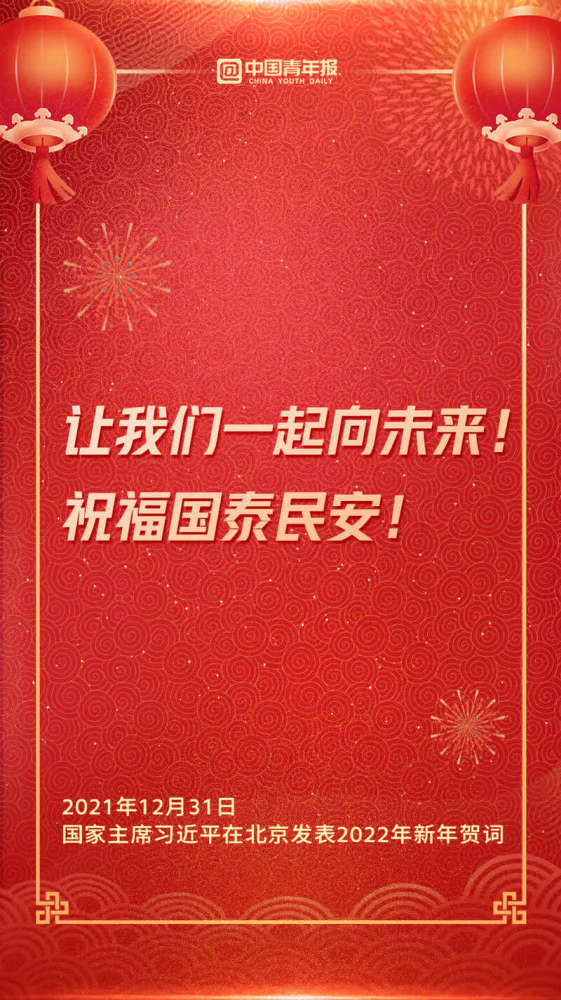 @中国青年报
CHINA YOUTH DAILY

让我们一起向未来！
祝福国泰民安！

2021年12月31日
国家主席习近平在北京发表2022年新年贺词